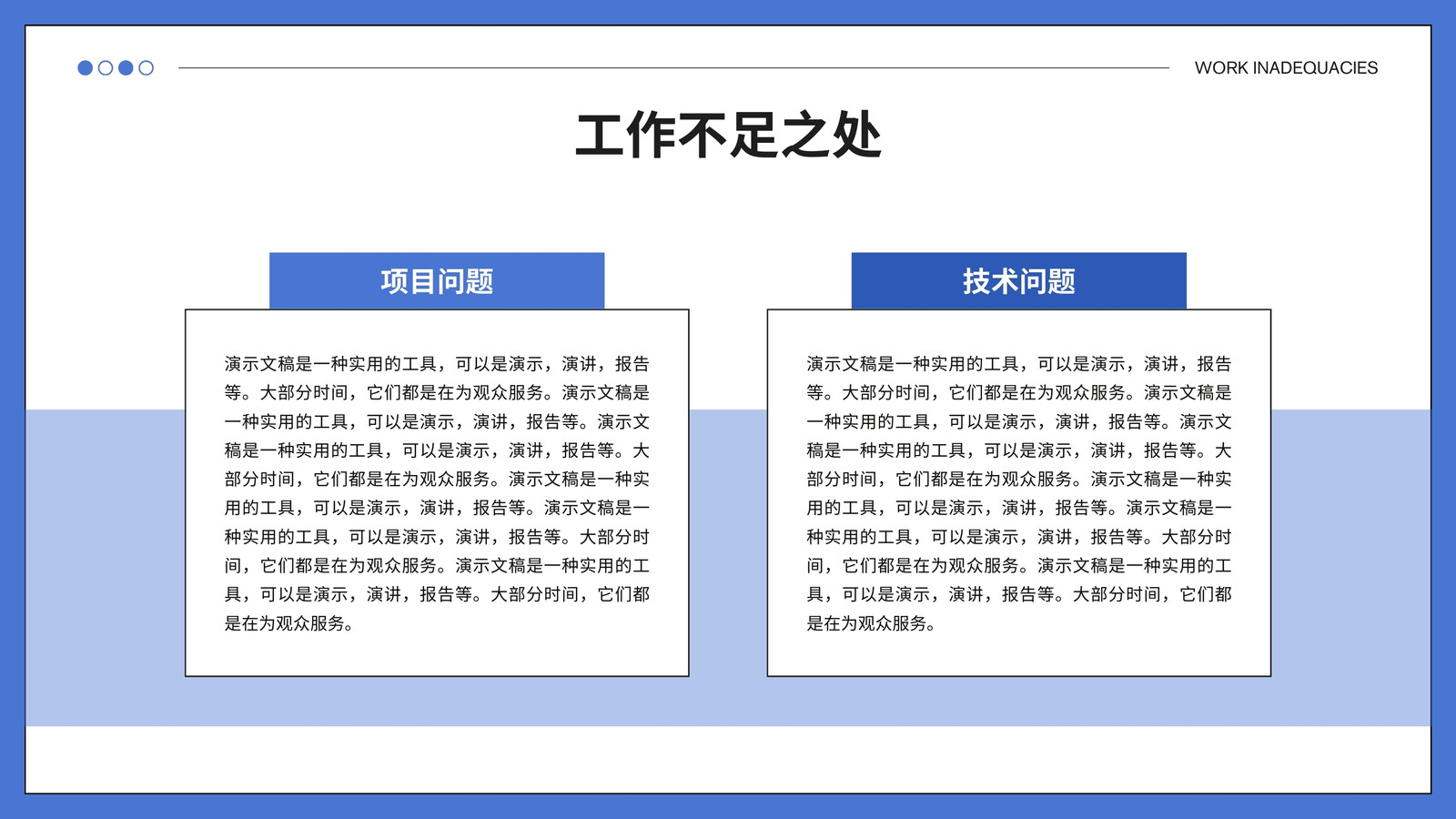 WORK INADEQUACIES

工作不足之处

项目问题

演示文稿是一种实用的工具，可以是演示，演讲，报告等。大部分时间，它们都是在为观众服务。演示文稿是一种实用的工具，可以是演示，演讲，报告等。演示文稿是一种实用的工具，可以是演示，演讲，报告等。大部分时间，它们都是在为观众服务。演示文稿是一种实用的工具，可以是演示，演讲，报告等。演示文稿是一种实用的工具，可以是演示，演讲，报告等。大部分时间，它们都是在为观众服务。演示文稿是一种实用的工具，可以是演示，演讲，报告等。大部分时间，它们都是在为观众服务。

技术问题

演示文稿是一种实用的工具，可以是演示，演讲，报告等。大部分时间，它们都是在为观众服务。演示文稿是一种实用的工具，可以是演示，演讲，报告等。演示文稿是一种实用的工具，可以是演示，演讲，报告等。大部分时间，它们都是在为观众服务。演示文稿是一种实用的工具，可以是演示，演讲，报告等。演示文稿是一种实用的工具，可以是演示，演讲，报告等。大部分时间，它们都是在为观众服务。演示文稿是一种实用的工具，可以是演示，演讲，报告等。大部分时间，它们都是在为观众服务。